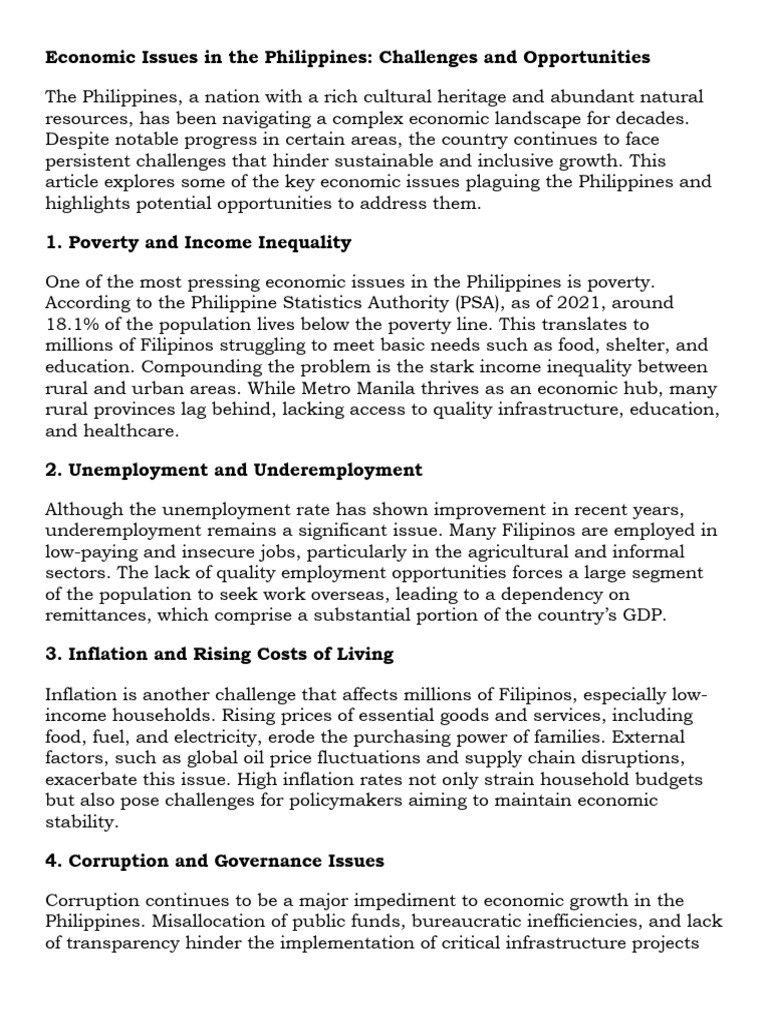 Economic Issues in the Philippines: Challenges and Opportunities

The Philippines, a nation with a rich cultural heritage and abundant natural resources, has been navigating a complex economic landscape for decades. Despite notable progress in certain areas, the country continues to face persistent challenges that hinder sustainable and inclusive growth. This article explores some of the key economic issues plaguing the Philippines and highlights potential opportunities to address them.

1. Poverty and Income Inequality

One of the most pressing economic issues in the Philippines is poverty. According to the Philippine Statistics Authority (PSA), as of 2021, around 18.1% of the population lives below the poverty line. This translates to millions of Filipinos struggling to meet basic needs such as food, shelter, and education. Compounding the problem is the stark income inequality between rural and urban areas. While Metro Manila thrives as an economic hub, many rural provinces lag behind, lacking access to quality infrastructure, education, and healthcare.

2. Unemployment and Underemployment

Although the unemployment rate has shown improvement in recent years, underemployment remains a significant issue. Many Filipinos are employed in low-paying and insecure jobs, particularly in the agricultural and informal sectors. The lack of quality employment opportunities forces a large segment of the population to seek work overseas, leading to a dependency on remittances, which comprise a substantial portion of the country's GDP.

3. Inflation and Rising Costs of Living

Inflation is another challenge that affects millions of Filipinos, especially low-income households. Rising prices of essential goods and services, including food, fuel, and electricity, erode the purchasing power of families. External factors, such as global oil price fluctuations and supply chain disruptions, exacerbate this issue. High inflation rates not only strain household budgets but also pose challenges for policymakers aiming to maintain economic stability.

4. Corruption and Governance Issues

Corruption continues to be a major impediment to economic growth in the Philippines. Misallocation of public funds, bureaucratic inefficiencies, and lack of transparency hinder the implementation of critical infrastructure projects